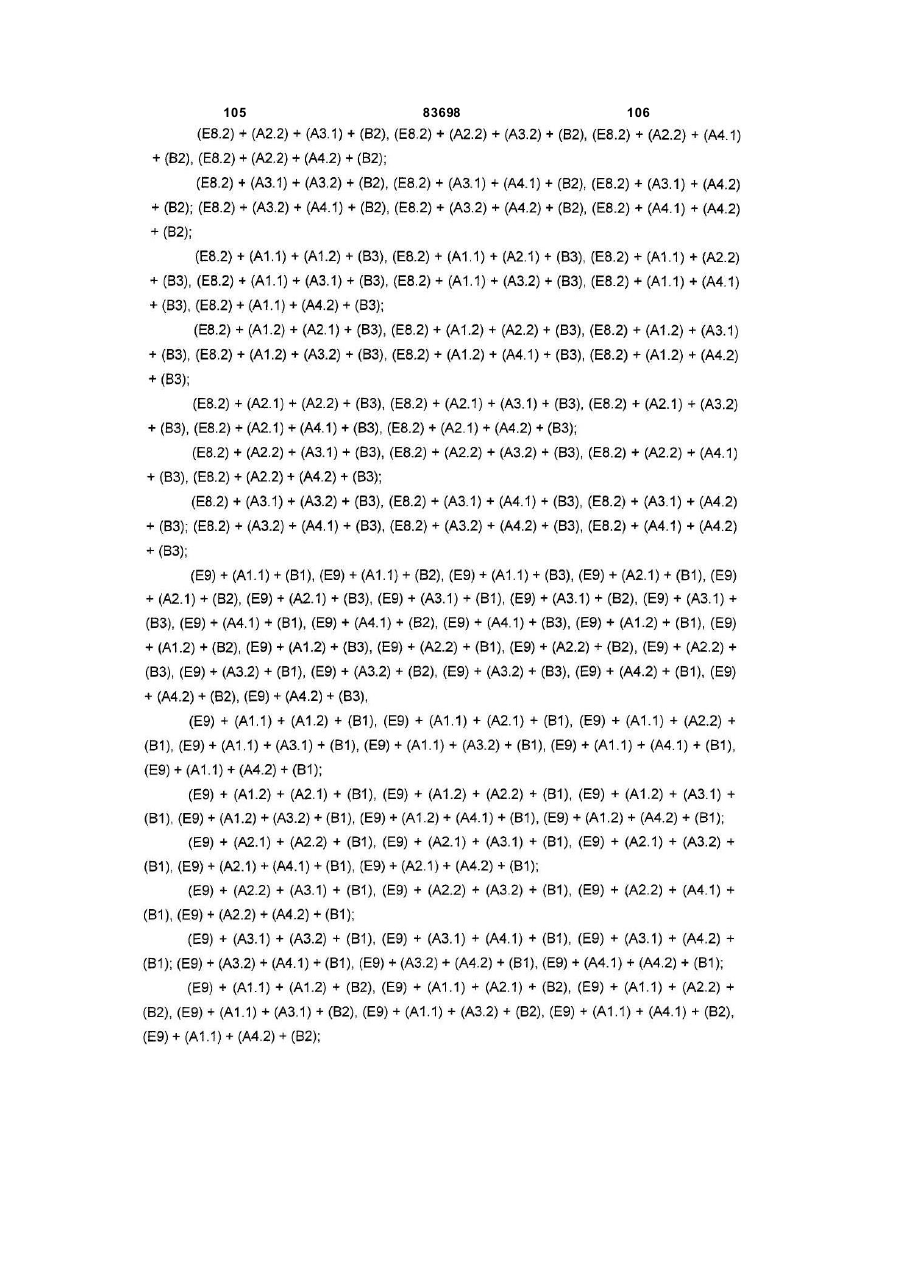 105 83698 106

(E8.2) + (A2.2) + (A3.1) + (B2), (E8.2) + (A2.2) + (A3.2) + (B2), (E8.2) + (A2.2) + (A4.1) + (B2), (E8.2) + (A2.2) + (A4.2) + (B2);

(E8.2) + (A3.1) + (A3.2) + (B2), (E8.2) + (A3.1) + (A4.1) + (B2), (E8.2) + (A3.1) + (A4.2) + (B2); (E8.2) + (A3.2) + (A4.1) + (B2), (E8.2) + (A3.2) + (A4.2) + (B2), (E8.2) + (A4.1) + (A4.2) + (B2);

(E8.2) + (A1.1) + (A1.2) + (B3), (E8.2) + (A1.1) + (A2.1) + (B3), (E8.2) + (A1.1) + (A2.2) + (B3), (E8.2) + (A1.1) + (A3.1) + (B3), (E8.2) + (A1.1) + (A3.2) + (B3), (E8.2) + (A1.1) + (A4.1) + (B3), (E8.2) + (A1.1) + (A4.2) + (B3);

(E8.2) + (A1.2) + (A2.1) + (B3), (E8.2) + (A1.2) + (A2.2) + (B3), (E8.2) + (A1.2) + (A3.1) + (B3), (E8.2) + (A1.2) + (A3.2) + (B3), (E8.2) + (A1.2) + (A4.1) + (B3), (E8.2) + (A1.2) + (A4.2) + (B3);

(E8.2) + (A2.1) + (A2.2) + (B3), (E8.2) + (A2.1) + (A3.1) + (B3), (E8.2) + (A2.1) + (A3.2) + (B3), (E8.2) + (A2.1) + (A4.1) + (B3), (E8.2) + (A2.1) + (A4.2) + (B3);

(E8.2) + (A2.2) + (A3.1) + (B3), (E8.2) + (A2.2) + (A3.2) + (B3), (E8.2) + (A2.2) + (A4.1) + (B3), (E8.2) + (A2.2) + (A4.2) + (B3);

(E8.2) + (A3.1) + (A3.2) + (B3), (E8.2) + (A3.1) + (A4.1) + (B3), (E8.2) + (A3.1) + (A4.2) + (B3); (E8.2) + (A3.2) + (A4.1) + (B3), (E8.2) + (A3.2) + (A4.2) + (B3), (E8.2) + (A4.1) + (A4.2) + (B3);

(E9) + (A1.1) + (B1), (E9) + (A1.1) + (B2), (E9) + (A1.1) + (B3), (E9) + (A2.1) + (B1), (E9) + (A2.1) + (B2), (E9) + (A2.1) + (B3), (E9) + (A3.1) + (B1), (E9) + (A3.1) + (B2), (E9) + (A3.1) + (B3), (E9) + (A4.1) + (B1), (E9) + (A4.1) + (B2), (E9) + (A4.1) + (B3), (E9) + (A1.2) + (B1), (E9) + (A1.2) + (B2), (E9) + (A1.2) + (B3), (E9) + (A2.2) + (B1), (E9) + (A2.2) + (B2), (E9) + (A2.2) + (B3), (E9) + (A3.2) + (B1), (E9) + (A3.2) + (B2), (E9) + (A3.2) + (B3), (E9) + (A4.2) + (B1), (E9) + (A4.2) + (B2), (E9) + (A4.2) + (B3),

(E9) + (A1.1) + (A1.2) + (B1), (E9) + (A1.1) + (A2.1) + (B1), (E9) + (A1.1) + (A2.2) + (B1), (E9) + (A1.1) + (A3.1) + (B1), (E9) + (A1.1) + (A3.2) + (B1), (E9) + (A1.1) + (A4.1) + (B1), (E9) + (A1.1) + (A4.2) + (B1);

(E9) + (A1.2) + (A2.1) + (B1), (E9) + (A1.2) + (A2.2) + (B1), (E9) + (A1.2) + (A3.1) + (B1), (E9) + (A1.2) + (A3.2) + (B1), (E9) + (A1.2) + (A4.1) + (B1), (E9) + (A1.2) + (A4.2) + (B1);

(E9) + (A2.1) + (A2.2) + (B1), (E9) + (A2.1) + (A3.1) + (B1), (E9) + (A2.1) + (A3.2) + (B1), (E9) + (A2.1) + (A4.1) + (B1), (E9) + (A2.1) + (A4.2) + (B1);

(E9) + (A2.2) + (A3.1) + (B1), (E9) + (A2.2) + (A3.2) + (B1), (E9) + (A2.2) + (A4.1) + (B1), (E9) + (A2.2) + (A4.2) + (B1);

(E9) + (A3.1) + (A3.2) + (B1), (E9) + (A3.1) + (A4.1) + (B1), (E9) + (A3.1) + (A4.2) + (B1); (E9) + (A3.2) + (A4.1) + (B1), (E9) + (A3.2) + (A4.2) + (B1), (E9) + (A4.1) + (A4.2) + (B1);

(E9) + (A1.1) + (A1.2) + (B2), (E9) + (A1.1) + (A2.1) + (B2), (E9) + (A1.1) + (A2.2) + (B2), (E9) + (A1.1) + (A3.1) + (B2), (E9) + (A1.1) + (A3.2) + (B2), (E9) + (A1.1) + (A4.1) + (B2), (E9) + (A1.1) + (A4.2) + (B2);